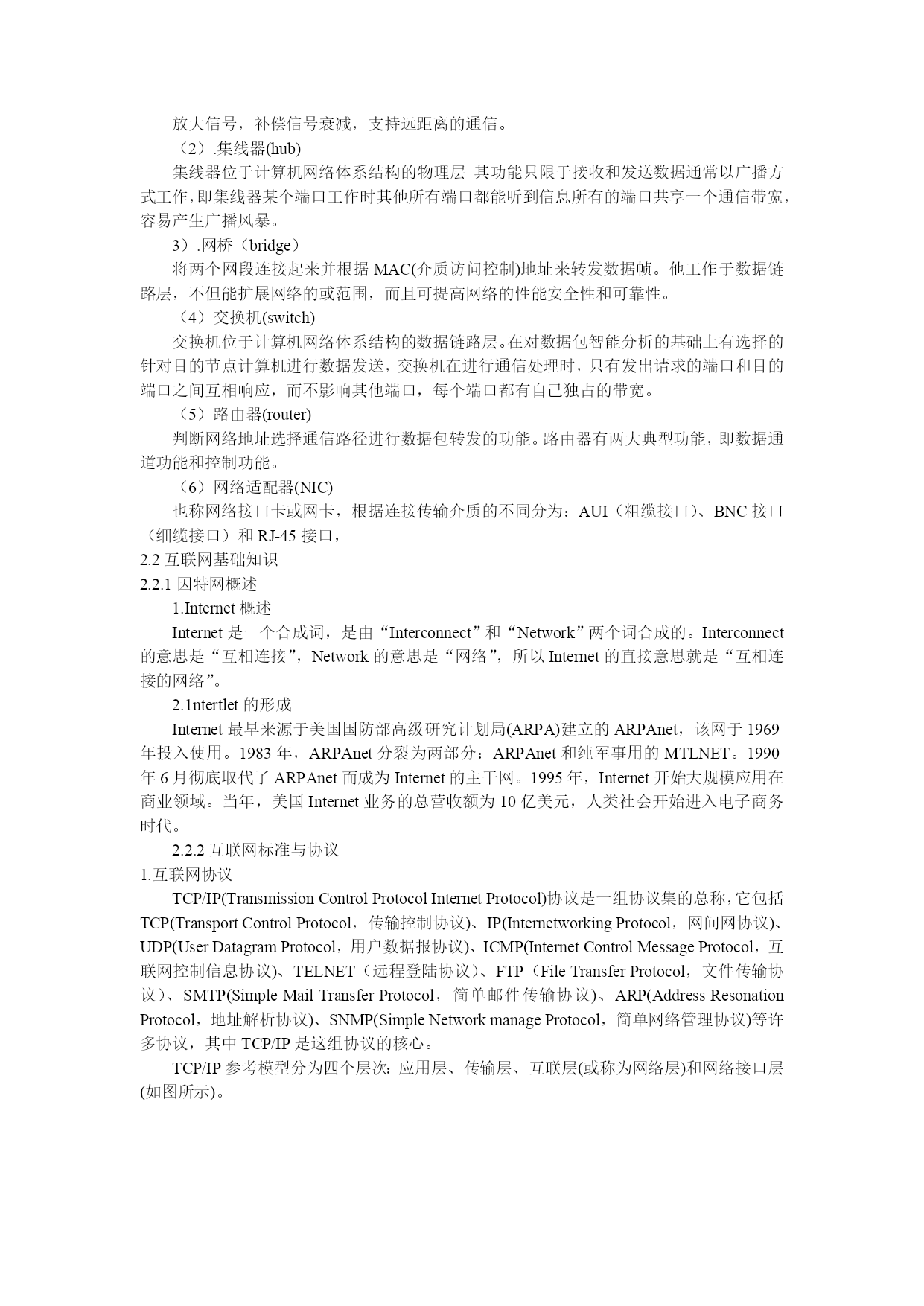 放大信号，补偿信号衰减，支持远距离的通信。

（2）.集线器(hub)

集线器位于计算机网络体系结构的物理层 其功能只限于接收和发送数据通常以广播方式工作，即集线器某个端口工作时其他所有端口都能听到信息所有的端口共享一个通信带宽，容易产生广播风暴。

3）.网桥（bridge）

将两个网段连接起来并根据 MAC(介质访问控制)地址来转发数据帧。他工作于数据链路层，不但能扩展网络的或范围，而且可提高网络的性能安全性和可靠性。

（4）交换机(switch)

交换机位于计算机网络体系结构的数据链路层。在对数据包智能分析的基础上有选择的针对目的节点计算机进行数据发送，交换机在进行通信处理时，只有发出请求的端口和目的端口之间互相响应，而不影响其他端口，每个端口都有自己独占的带宽。

（5）路由器(router)

判断网络地址选择通信路径进行数据包转发的功能。路由器有两大典型功能，即数据通道功能和控制功能。

（6）网络适配器(NIC)

也称网络接口卡或网卡，根据连接传输介质的不同分为：AUI（粗缆接口）、BNC 接口（细缆接口）和 RJ-45 接口，

2.2 互联网基础知识

2.2.1 因特网概述

1.Internet 概述

Internet 是一个合成词，是由“Interconnect”和“Network”两个词合成的。Interconnect 的意思是“互相连接”，Network 的意思是“网络”，所以 Internet 的直接意思就是“互相连接的网络”。

2.1ntertlet 的形成

Internet 最早来源于美国国防部高级研究计划局(ARPA)建立的 ARPAnet，该网于 1969 年投入使用。1983 年，ARPAnet 分裂为两部分：ARPAnet 和纯军事用的 MTLNET。1990 年 6 月彻底取代了 ARPAnet 而成为 Internet 的主干网。1995 年，Internet 开始大规模应用在商业领域。当年，美国 Internet 业务的总营收额为 10 亿美元，人类社会开始进入电子商务时代。

2.2.2 互联网标准与协议

1.互联网协议

TCP/IP(Transmission Control Protocol Internet Protocol)协议是一组协议集的总称，它包括 TCP(Transport Control Protocol，传输控制协议)、IP(Internetworking Protocol，网间网协议)、UDP(User Datagram Protocol，用户数据报协议)、ICMP(Internet Control Message Protocol，互联网控制信息协议)、TELNET（远程登陆协议）、FTP（File Transfer Protocol，文件传输协议）、SMTP(Simple Mail Transfer Protocol，简单邮件传输协议)、ARP(Address Resonation Protocol，地址解析协议)、SNMP(Simple Network manage Protocol，简单网络管理协议)等许多协议，其中 TCP/IP 是这组协议的核心。

TCP/IP 参考模型分为四个层次：应用层、传输层、互联层(或称为网络层)和网络接口层(如图所示)。